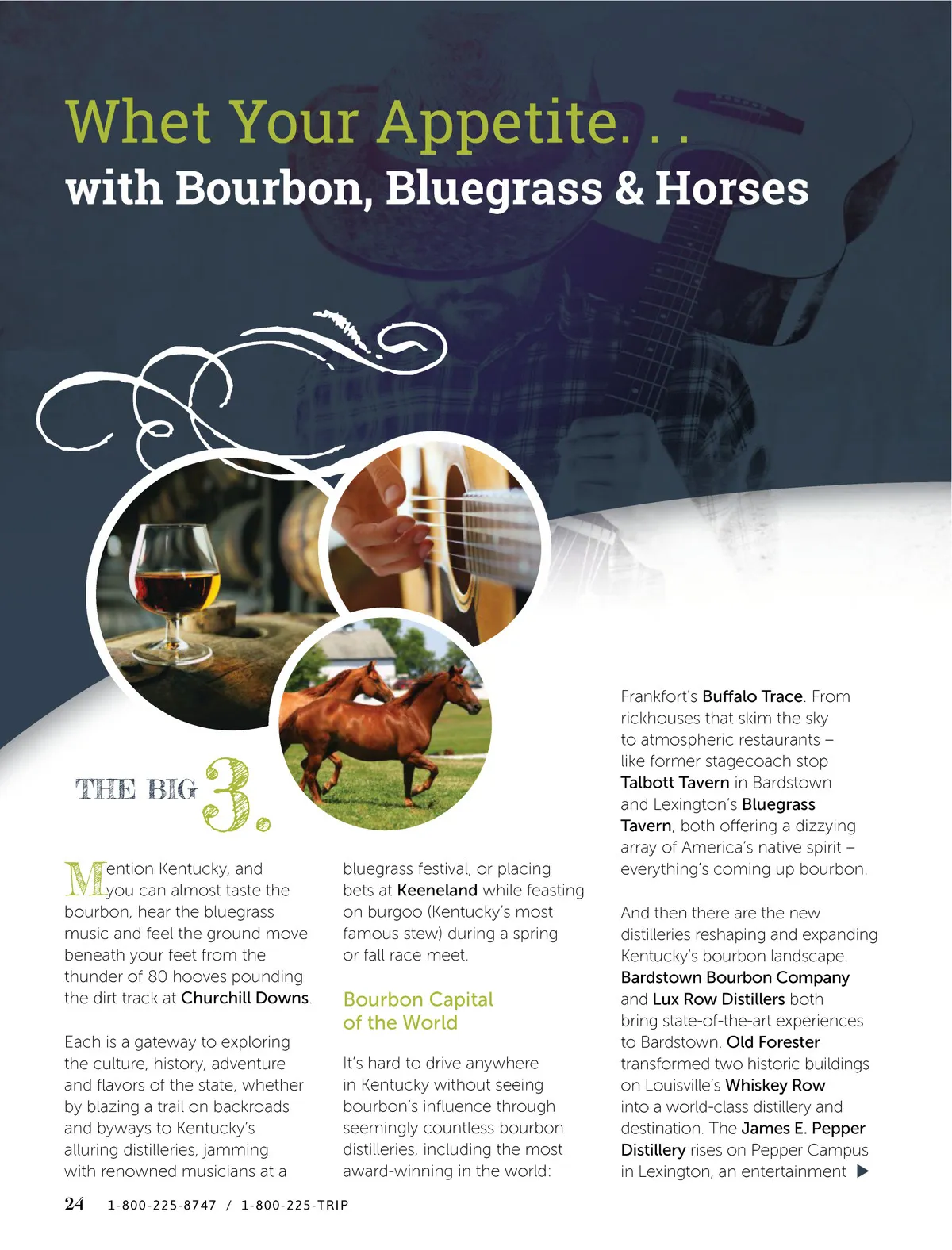 Whet Your Appetite. . .
with Bourbon, Bluegrass & Horses

THE BIG 3.

Mention Kentucky, and you can almost taste the bourbon, hear the bluegrass music and feel the ground move beneath your feet from the thunder of 80 hooves pounding the dirt track at Churchill Downs.

Each is a gateway to exploring the culture, history, adventure and flavors of the state, whether by blazing a trail on backroads and byways to Kentucky's alluring distilleries, jamming with renowned musicians at a bluegrass festival, or placing bets at Keeneland while feasting on burgoo (Kentucky's most famous stew) during a spring or fall race meet.

Bourbon Capital of the World

It's hard to drive anywhere in Kentucky without seeing bourbon's influence through seemingly countless bourbon distilleries, including the most award-winning in the world: Frankfort's Buffalo Trace. From rickhouses that skim the sky to atmospheric restaurants – like former stagecoach stop Talbott Tavern in Bardstown and Lexington's Bluegrass Tavern, both offering a dizzying array of America's native spirit – everything's coming up bourbon.

And then there are the new distilleries reshaping and expanding Kentucky's bourbon landscape. Bardstown Bourbon Company and Lux Row Distillers both bring state-of-the-art experiences to Bardstown. Old Forester transformed two historic buildings on Louisville's Whiskey Row into a world-class distillery and destination. The James E. Pepper Distillery rises on Pepper Campus in Lexington, an entertainment ▶

24 1-800-225-8747 / 1-800-225-TRIP